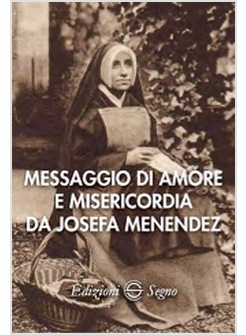 MESSAGGIO DI AMORE
E MISERICORDIA
DA JOSEFA MENENDEZ

Edizioni Segno